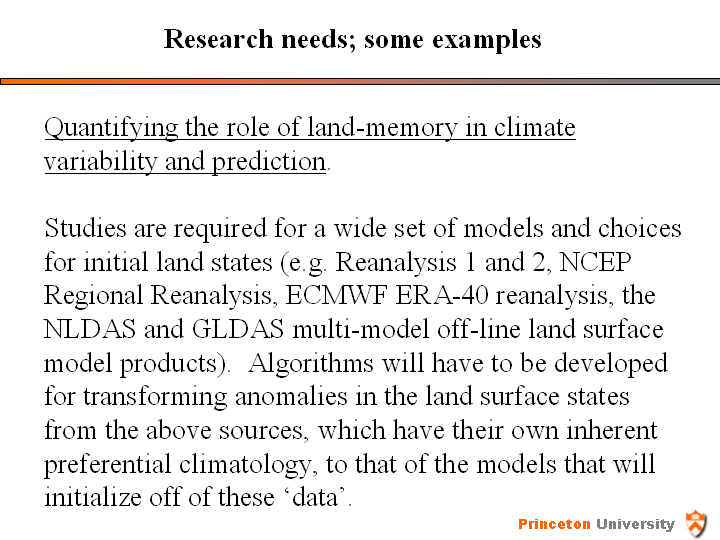 Research needs; some examples

Quantifying the role of land-memory in climate variability and prediction.

Studies are required for a wide set of models and choices for initial land states (e.g. Reanalysis 1 and 2, NCEP Regional Reanalysis, ECMWF ERA-40 reanalysis, the NLDAS and GLDAS multi-model off-line land surface model products). Algorithms will have to be developed for transforming anomalies in the land surface states from the above sources, which have their own inherent preferential climatology, to that of the models that will initialize off of these ‘data’.

Princeton University